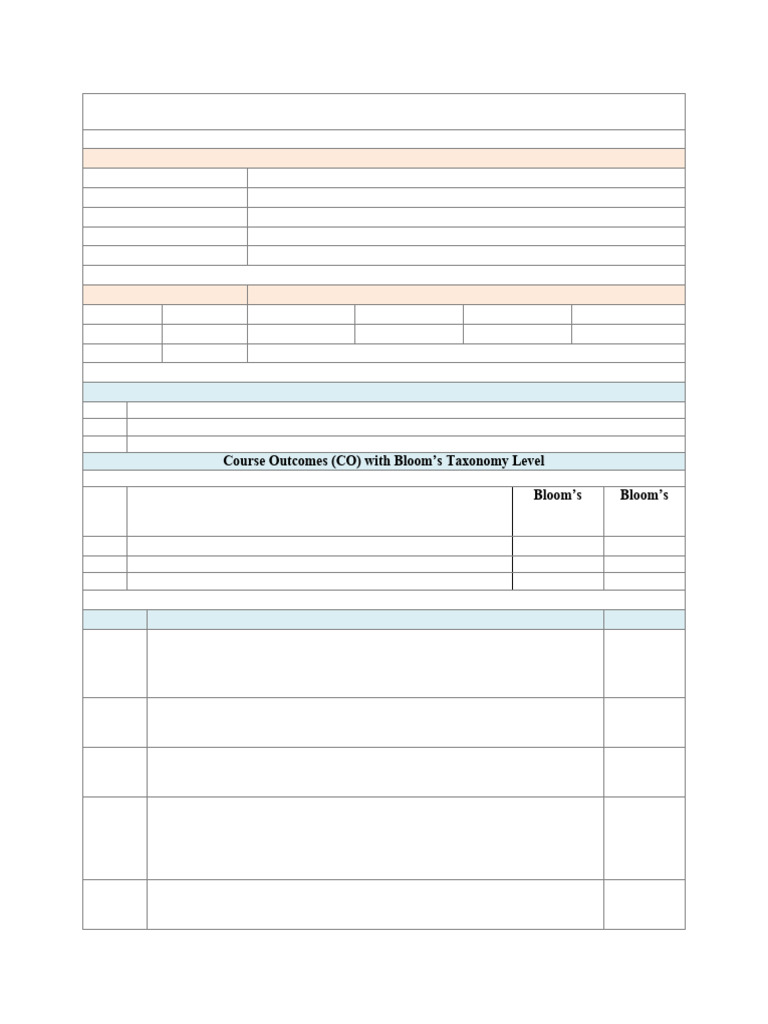 Course Outcomes (CO) with Bloom's Taxonomy Level

Bloom's

Bloom's